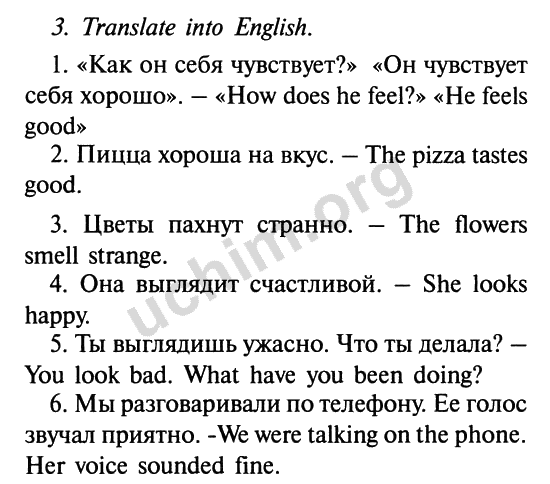 3. Translate into English.

1. «Как он себя чувствует?» «Он чувствует себя хорошо». – «How does he feel?» «He feels good»

2. Пицца хороша на вкус. – The pizza tastes good.

3. Цветы пахнут странно. – The flowers smell strange.

4. Она выглядит счастливой. – She looks happy.

5. Ты выглядишь ужасно. Что ты делала? – You look bad. What have you been doing?

6. Мы разговаривали по телефону. Ее голос звучал приятно. -We were talking on the phone. Her voice sounded fine.

uchim.org